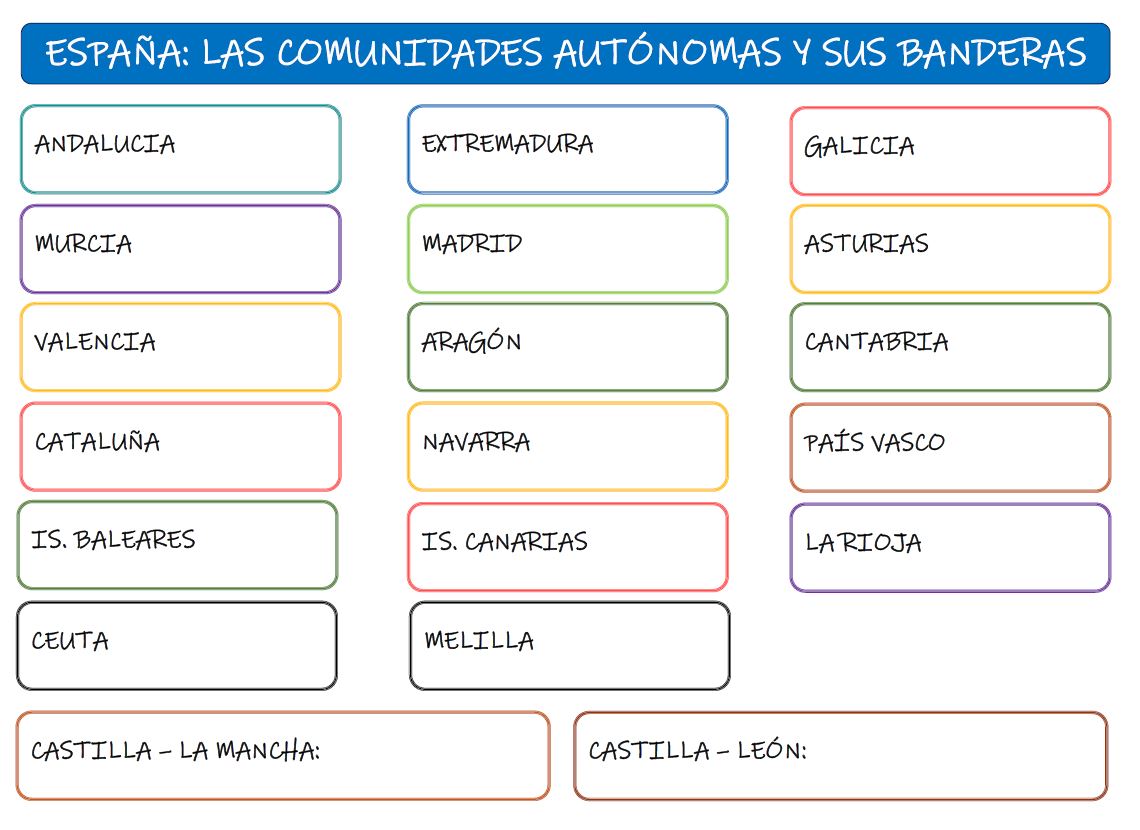 ESPAÑA: LAS COMUNIDADES AUTÓNOMAS Y SUS BANDERAS

ANDALUCIA

MURCIA

VALENCIA

CATALUÑA

IS. BALEARES

CEUTA

EXTREMADURA

MADRID

ARAGÓN

NAVARRA

IS. CANARIAS

MELILLA

GALICIA

ASTURIAS

CANTABRIA

PAÍS VASCO

LA RIOJA

CASTILLA – LA MANCHA:

CASTILLA – LEÓN: